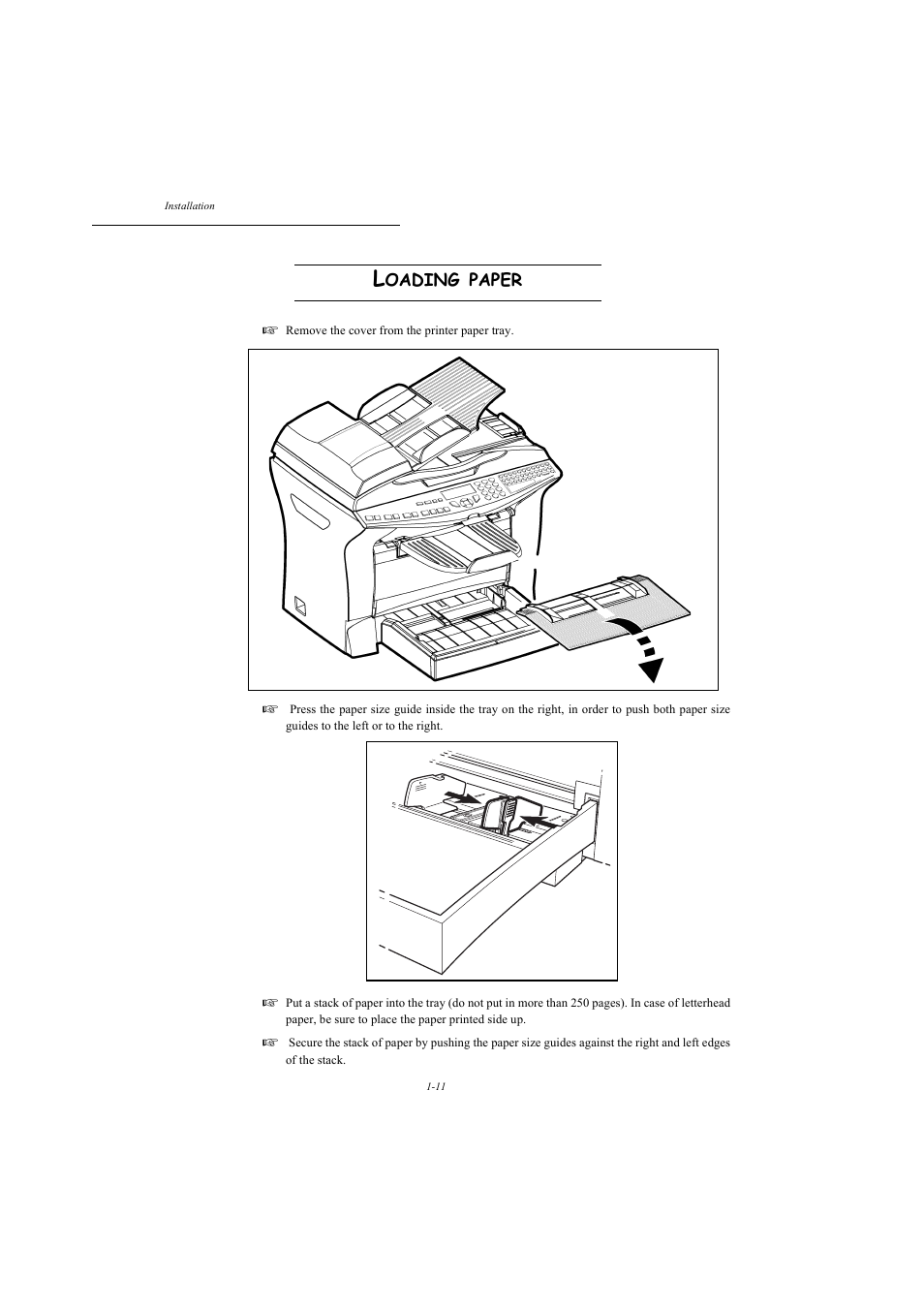 Installation

LOADING PAPER

☞ Remove the cover from the printer paper tray.

☞ Press the paper size guide inside the tray on the right, in order to push both paper size guides to the left or to the right.

☞ Put a stack of paper into the tray (do not put in more than 250 pages). In case of letterhead paper, be sure to place the paper printed side up.

☞ Secure the stack of paper by pushing the paper size guides against the right and left edges of the stack.

1-11